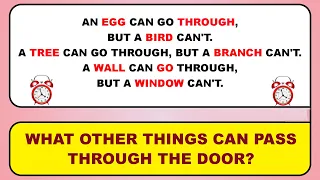 AN EGG CAN GO THROUGH,
BUT A BIRD CAN'T.
A TREE CAN GO THROUGH, BUT A BRANCH CAN'T.
A WALL CAN GO THROUGH,
BUT A WINDOW CAN'T.

WHAT OTHER THINGS CAN PASS THROUGH THE DOOR?